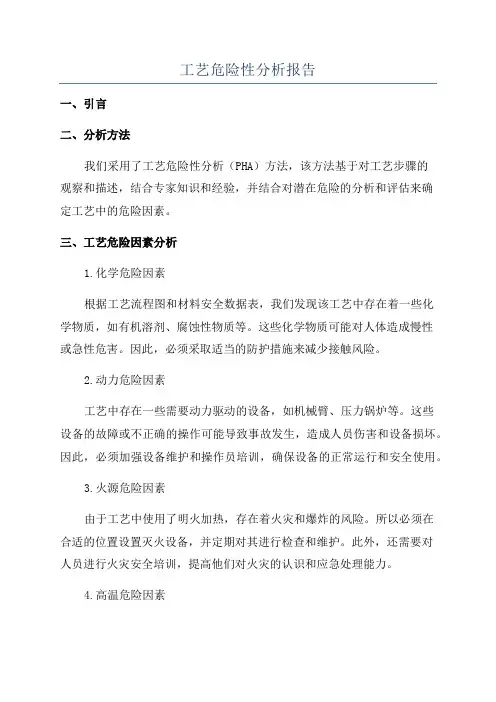 工艺危险性分析报告

一、引言

二、分析方法

我们采用了工艺危险性分析（PHA）方法，该方法基于对工艺步骤的观察和描述，结合专家知识和经验，并结合对潜在危险的分析和评估来确定工艺中的危险因素。

三、工艺危险因素分析

1.化学危险因素

根据工艺流程图和材料安全数据表，我们发现该工艺中存在着一些化学物质，如有机溶剂、腐蚀性物质等。这些化学物质可能对人体造成慢性或急性危害。因此，必须采取适当的防护措施来减少接触风险。

2.动力危险因素

工艺中存在一些需要动力驱动的设备，如机械臂、压力锅炉等。这些设备的故障或不正确的操作可能导致事故发生，造成人员伤害和设备损坏。因此，必须加强设备维护和操作员培训，确保设备的正常运行和安全使用。

3.火源危险因素

由于工艺中使用了明火加热，存在着火灾和爆炸的风险。所以必须在合适的位置设置灭火设备，并定期对其进行检查和维护。此外，还需要对人员进行火灾安全培训，提高他们对火灾的认识和应急处理能力。

4.高温危险因素